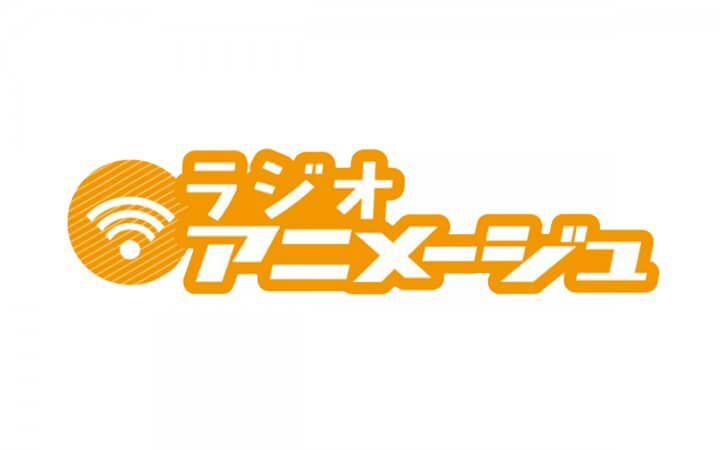 ラジオ
アニメージュ